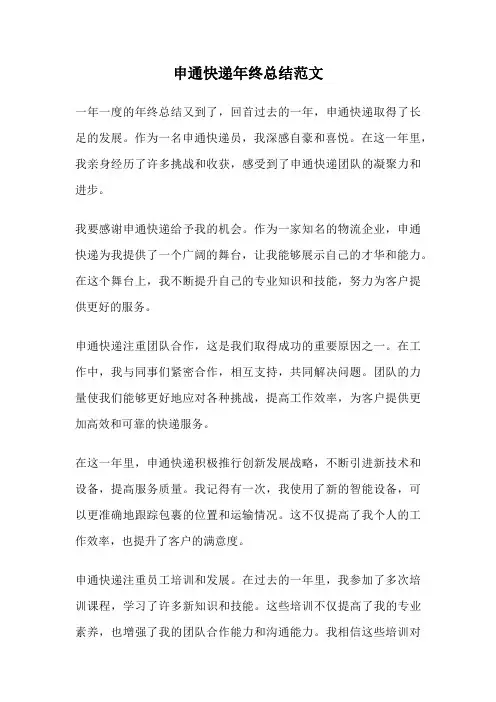 申通快递年终总结范文

一年一度的年终总结又到了，回首过去的一年，申通快递取得了长足的发展。作为一名申通快递员，我深感自豪和喜悦。在这一年里，我亲身经历了许多挑战和收获，感受到了申通快递团队的凝聚力和进步。

我要感谢申通快递给予我的机会。作为一家知名的物流企业，申通快递为我提供了一个广阔的舞台，让我能够展示自己的才华和能力。在这个舞台上，我不断提升自己的专业知识和技能，努力为客户提供更好的服务。

申通快递注重团队合作，这是我们取得成功的重要原因之一。在工作中，我与同事们紧密合作，相互支持，共同解决问题。团队的力量使我们能够更好地应对各种挑战，提高工作效率，为客户提供更加高效和可靠的快递服务。

在这一年里，申通快递积极推行创新发展战略，不断引进新技术和设备，提高服务质量。我记得有一次，我使用了新的智能设备，可以更准确地跟踪包裹的位置和运输情况。这不仅提高了我个人的工作效率，也提升了客户的满意度。

申通快递注重员工培训和发展。在过去的一年里，我参加了多次培训课程，学习了许多新知识和技能。这些培训不仅提高了我的专业素养，也增强了我的团队合作能力和沟通能力。我相信这些培训对